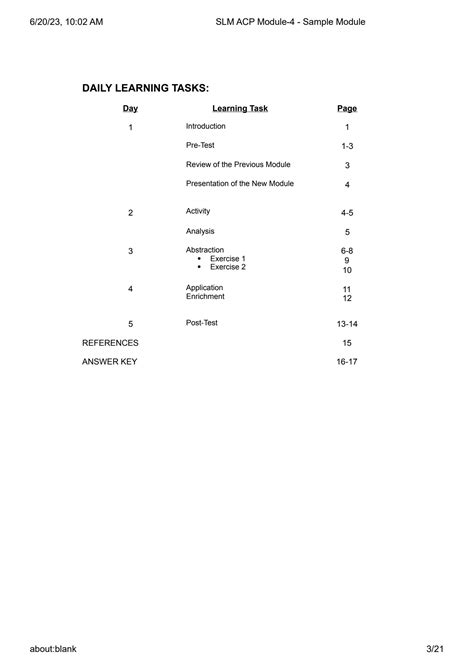 6/20/23, 10:02 AM SLM ACP Module-4 - Sample Module

DAILY LEARNING TASKS:

| Day | Learning Task | Page |
|---|---|---|
| 1 | Introduction | 1 |
| | Pre-Test | 1-3 |
| | Review of the Previous Module | 3 |
| | Presentation of the New Module | 4 |
| 2 | Activity | 4-5 |
| | Analysis | 5 |
| 3 | Abstraction | 6-8 |
| | • Exercise 1 | 9 |
| | • Exercise 2 | 10 |
| 4 | Application | 11 |
| | Enrichment | 12 |
| 5 | Post-Test | 13-14 |
| REFERENCES | | 15 |
| ANSWER KEY | | 16-17 |

about:blank 3/21